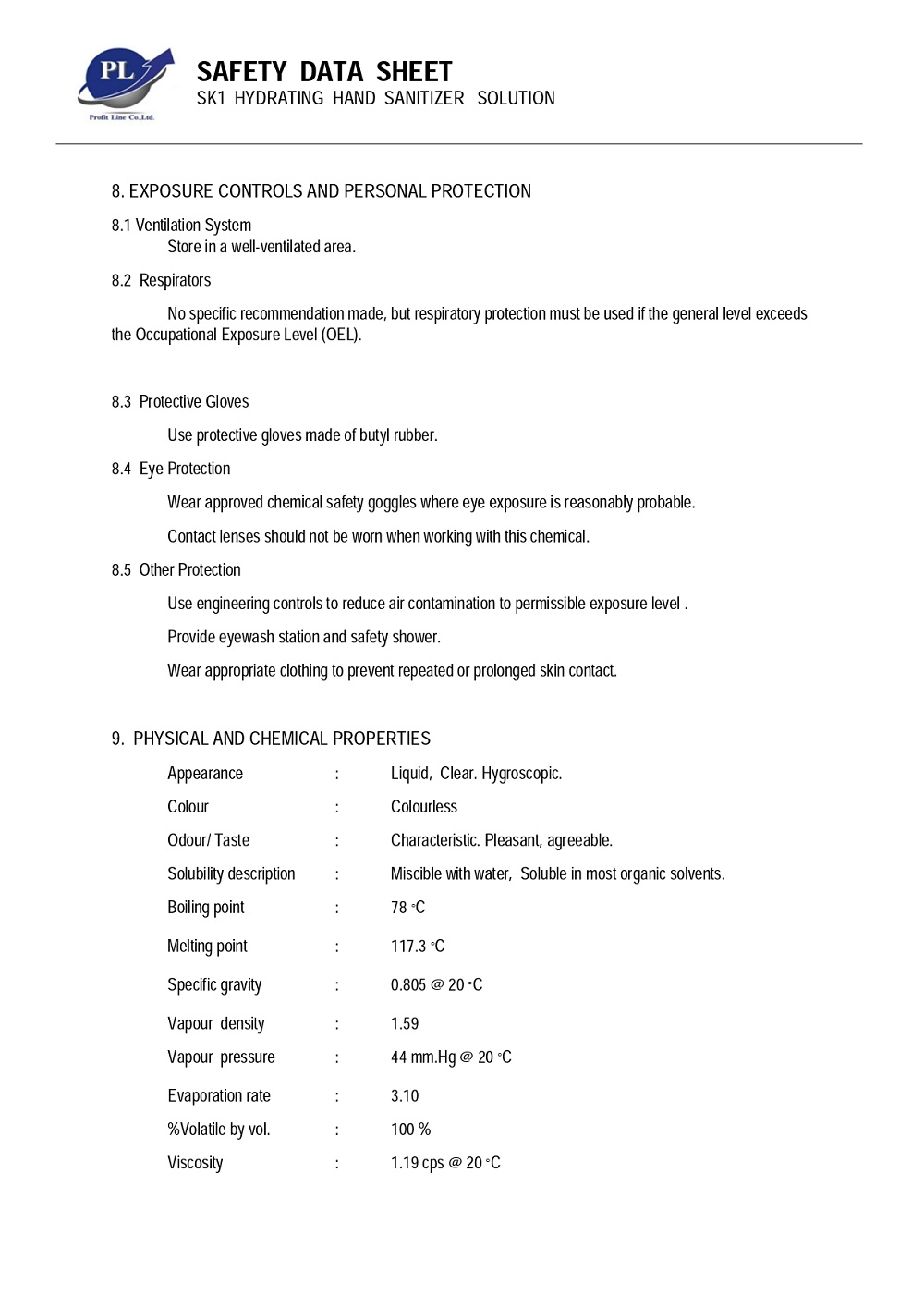 PL
Profit Line Co.,Ltd.

SAFETY DATA SHEET
SK1 HYDRATING HAND SANITIZER SOLUTION

8. EXPOSURE CONTROLS AND PERSONAL PROTECTION

8.1 Ventilation System
Store in a well-ventilated area.

8.2 Respirators

No specific recommendation made, but respiratory protection must be used if the general level exceeds the Occupational Exposure Level (OEL).

8.3 Protective Gloves

Use protective gloves made of butyl rubber.

8.4 Eye Protection

Wear approved chemical safety goggles where eye exposure is reasonably probable.

Contact lenses should not be worn when working with this chemical.

8.5 Other Protection

Use engineering controls to reduce air contamination to permissible exposure level .

Provide eyewash station and safety shower.

Wear appropriate clothing to prevent repeated or prolonged skin contact.

9. PHYSICAL AND CHEMICAL PROPERTIES

Appearance : Liquid, Clear. Hygroscopic.
Colour : Colourless
Odour/ Taste : Characteristic. Pleasant, agreeable.
Solubility description : Miscible with water, Soluble in most organic solvents.
Boiling point : 78 °C
Melting point : 117.3 °C
Specific gravity : 0.805 @ 20 °C
Vapour density : 1.59
Vapour pressure : 44 mm.Hg @ 20 °C
Evaporation rate : 3.10
%Volatile by vol. : 100 %
Viscosity : 1.19 cps @ 20 °C